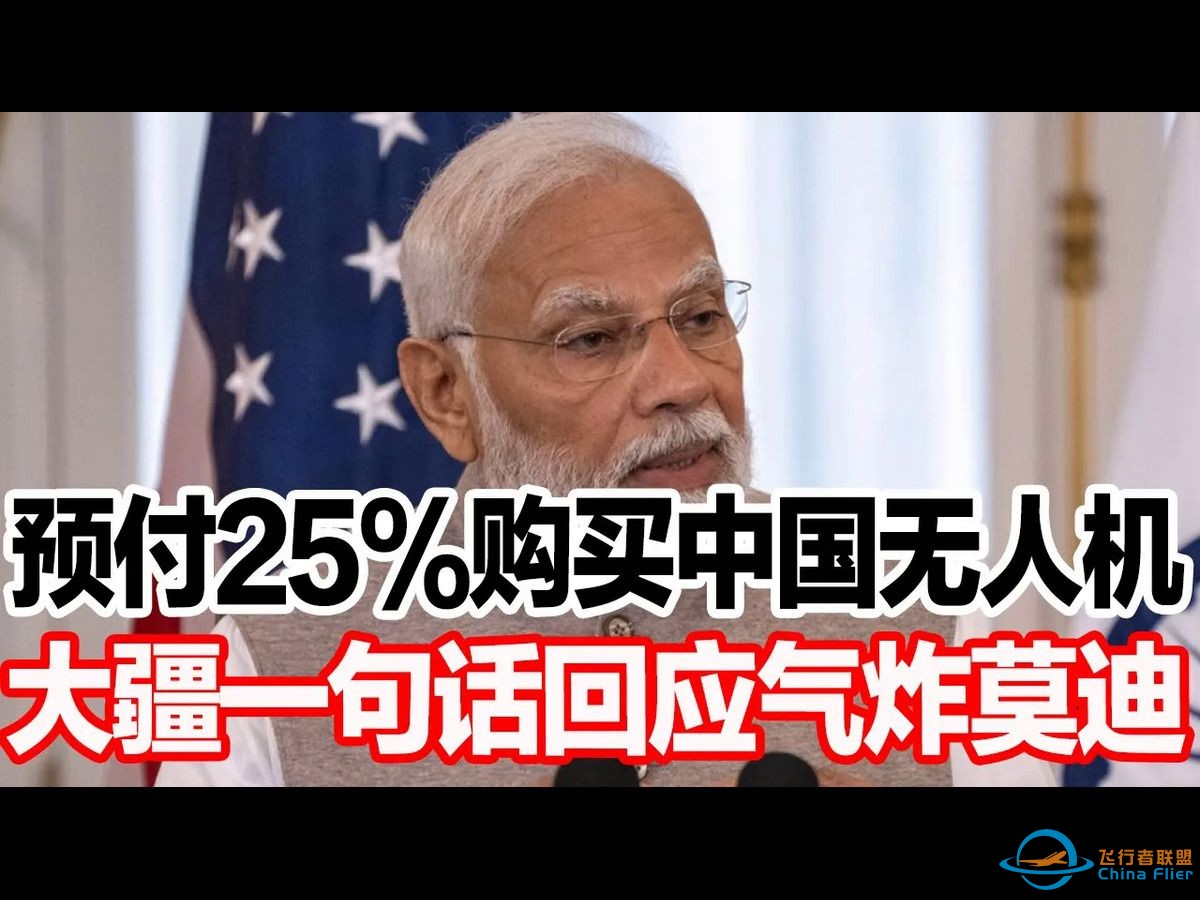 预付25%购买中国无人机
大疆一句话回应气炸莫迪

飞行者联盟
China Flier